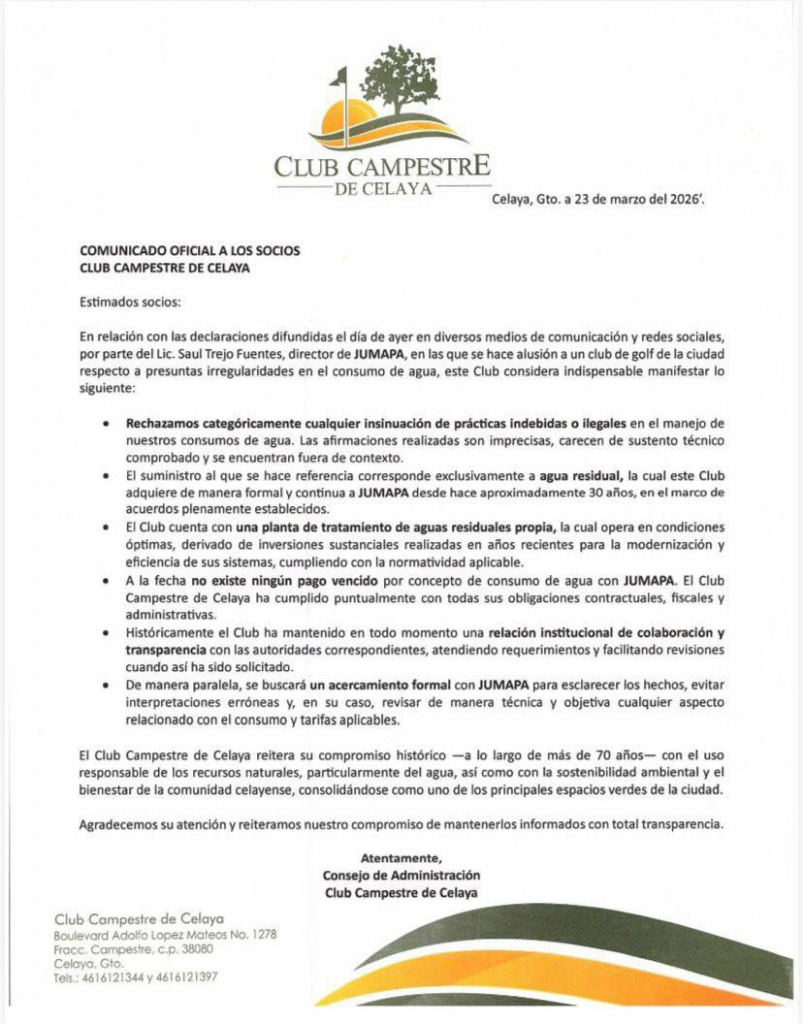 CLUB CAMPESTRE
DE CELAYA

Celaya, Gto. a 23 de marzo del 2026'.

COMUNICADO OFICIAL A LOS SOCIOS
CLUB CAMPESTRE DE CELAYA

Estimados socios:

En relación con las declaraciones difundidas el día de ayer en diversos medios de comunicación y redes sociales, por parte del Lic. Saul Trejo Fuentes, director de JUMAPA, en las que se hace alusión a un club de golf de la ciudad respecto a presuntas irregularidades en el consumo de agua, este Club considera indispensable manifestar lo siguiente:

• Rechazamos categóricamente cualquier insinuación de prácticas indebidas o ilegales en el manejo de nuestros consumos de agua. Las afirmaciones realizadas son imprecisas, carecen de sustento técnico comprobado y se encuentran fuera de contexto.
• El suministro al que se hace referencia corresponde exclusivamente a agua residual, la cual este Club adquiere de manera formal y continua a JUMAPA desde hace aproximadamente 30 años, en el marco de acuerdos plenamente establecidos.
• El Club cuenta con una planta de tratamiento de aguas residuales propia, la cual opera en condiciones óptimas, derivado de inversiones sustanciales realizadas en años recientes para la modernización y eficiencia de sus sistemas, cumpliendo con la normatividad aplicable.
• A la fecha no existe ningún pago vencido por concepto de consumo de agua con JUMAPA. El Club Campestre de Celaya ha cumplido puntualmente con todas sus obligaciones contractuales, fiscales y administrativas.
• Históricamente el Club ha mantenido en todo momento una relación institucional de colaboración y transparencia con las autoridades correspondientes, atendiendo requerimientos y facilitando revisiones cuando así ha sido solicitado.
• De manera paralela, se buscará un acercamiento formal con JUMAPA para esclarecer los hechos, evitar interpretaciones erróneas y, en su caso, revisar de manera técnica y objetiva cualquier aspecto relacionado con el consumo y tarifas aplicables.

El Club Campestre de Celaya reitera su compromiso histórico —a lo largo de más de 70 años— con el uso responsable de los recursos naturales, particularmente del agua, así como con la sostenibilidad ambiental y el bienestar de la comunidad celayense, consolidándose como uno de los principales espacios verdes de la ciudad.

Agradecemos su atención y reiteramos nuestro compromiso de mantenerlos informados con total transparencia.

Atentamente,
Consejo de Administración
Club Campestre de Celaya

Club Campestre de Celaya
Boulevard Adolfo Lopez Mateos No. 1278
Fracc. Campestre, c.p. 38080
Celaya, Gto.
Tels.: 4616121344 y 4616121397